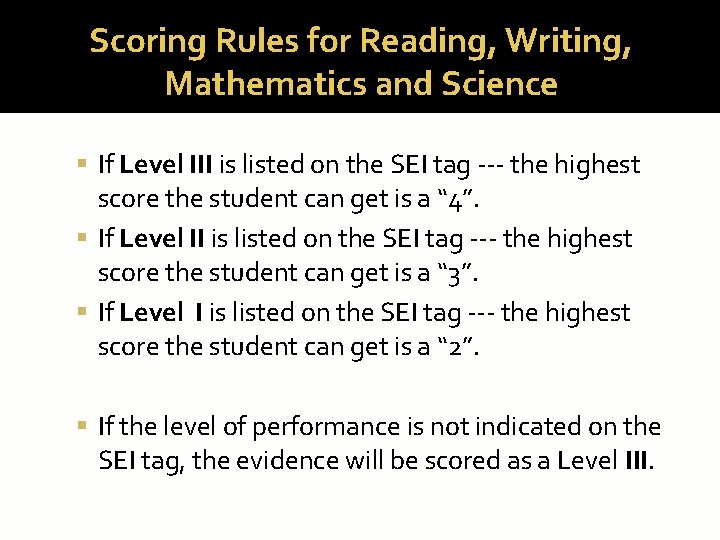 Scoring Rules for Reading, Writing, Mathematics and Science

• If Level III is listed on the SEI tag --- the highest score the student can get is a "4".
• If Level II is listed on the SEI tag --- the highest score the student can get is a "3".
• If Level I is listed on the SEI tag --- the highest score the student can get is a "2".

• If the level of performance is not indicated on the SEI tag, the evidence will be scored as a Level III.